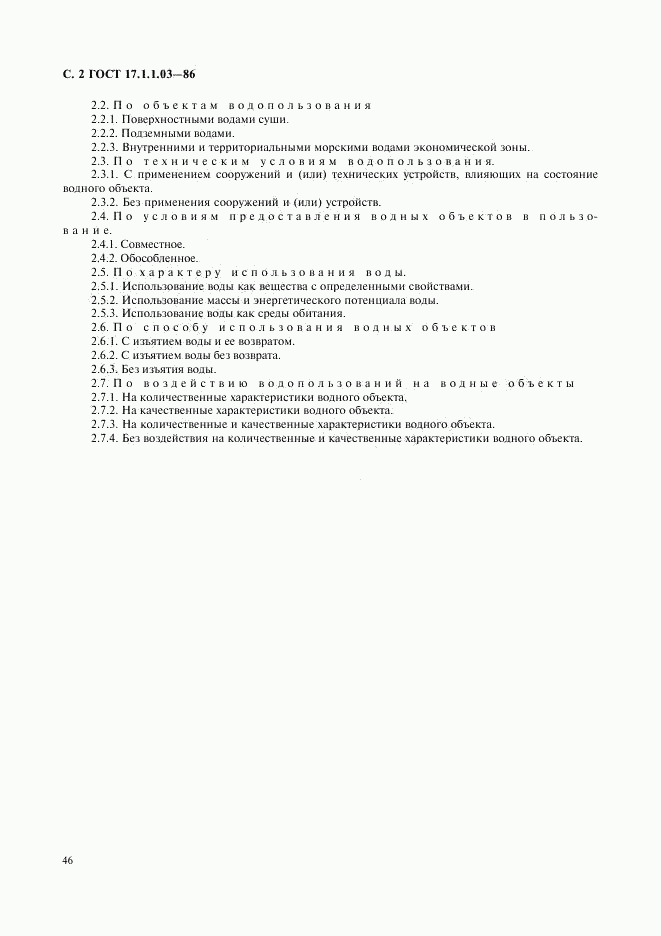 С. 2 ГОСТ 17.1.1.03—86

2.2. По объектам водопользования

2.2.1. Поверхностными водами суши.

2.2.2. Подземными водами.

2.2.3. Внутренними и территориальными морскими водами экономической зоны.

2.3. По техническим условиям водопользования.

2.3.1. С применением сооружений и (или) технических устройств, влияющих на состояние водного объекта.

2.3.2. Без применения сооружений и (или) устройств.

2.4. По условиям предоставления водных объектов в пользование.

2.4.1. Совместное.

2.4.2. Обособленное.

2.5. По характеру использования воды.

2.5.1. Использование воды как вещества с определенными свойствами.

2.5.2. Использование массы и энергетического потенциала воды.

2.5.3. Использование воды как среды обитания.

2.6. По способу использования водных объектов

2.6.1. С изъятием воды и ее возвратом.

2.6.2. С изъятием воды без возврата.

2.6.3. Без изъятия воды.

2.7. По воздействию водопользований на водные объекты

2.7.1. На количественные характеристики водного объекта.

2.7.2. На качественные характеристики водного объекта.

2.7.3. На количественные и качественные характеристики водного объекта.

2.7.4. Без воздействия на количественные и качественные характеристики водного объекта.

46